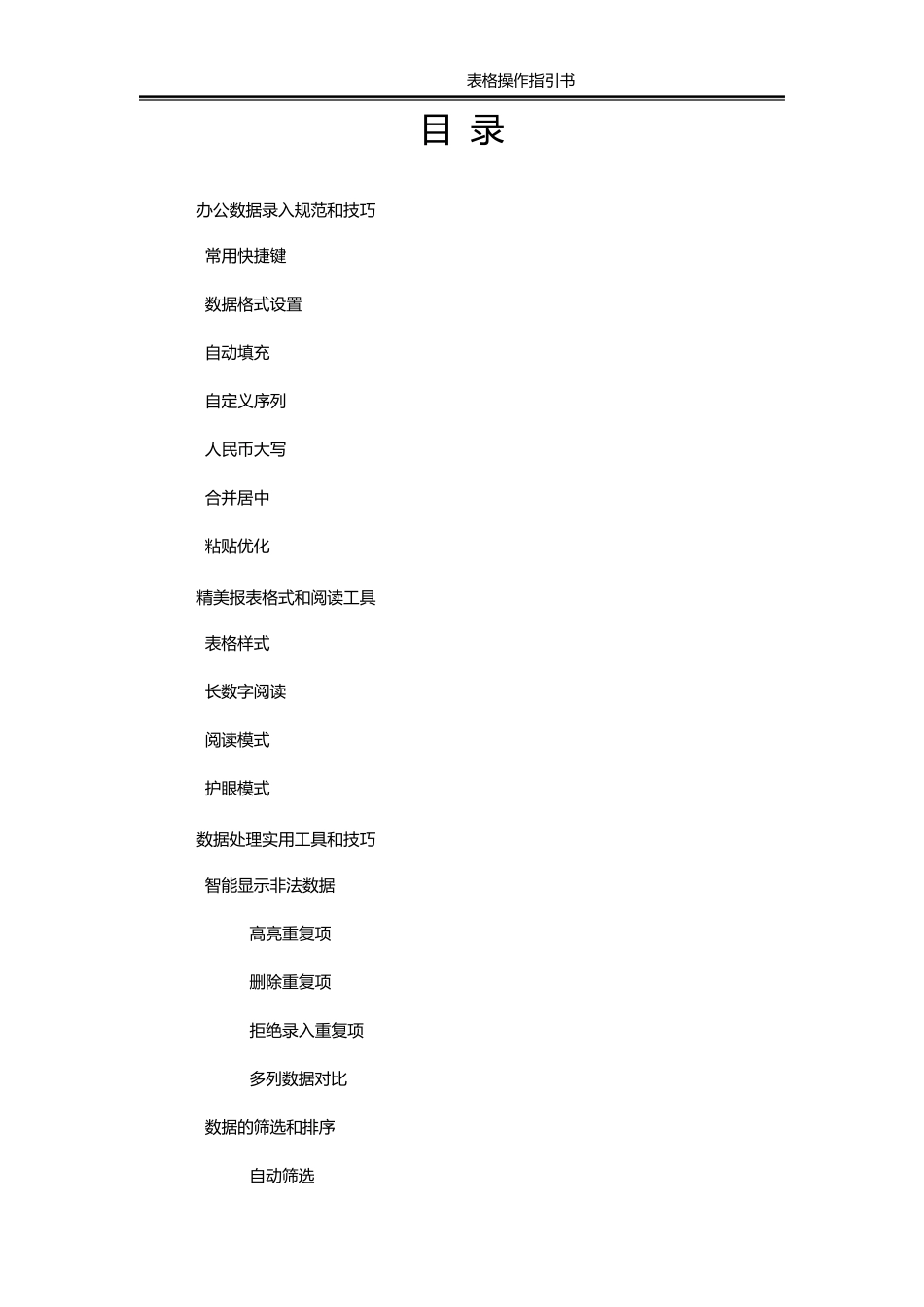 表格操作指引书

目 录

办公数据录入规范和技巧

常用快捷键

数据格式设置

自动填充

自定义序列

人民币大写

合并居中

粘贴优化

精美报表格式和阅读工具

表格样式

长数字阅读

阅读模式

护眼模式

数据处理实用工具和技巧

智能显示非法数据

高亮重复项

删除重复项

拒绝录入重复项

多列数据对比

数据的筛选和排序

自动筛选